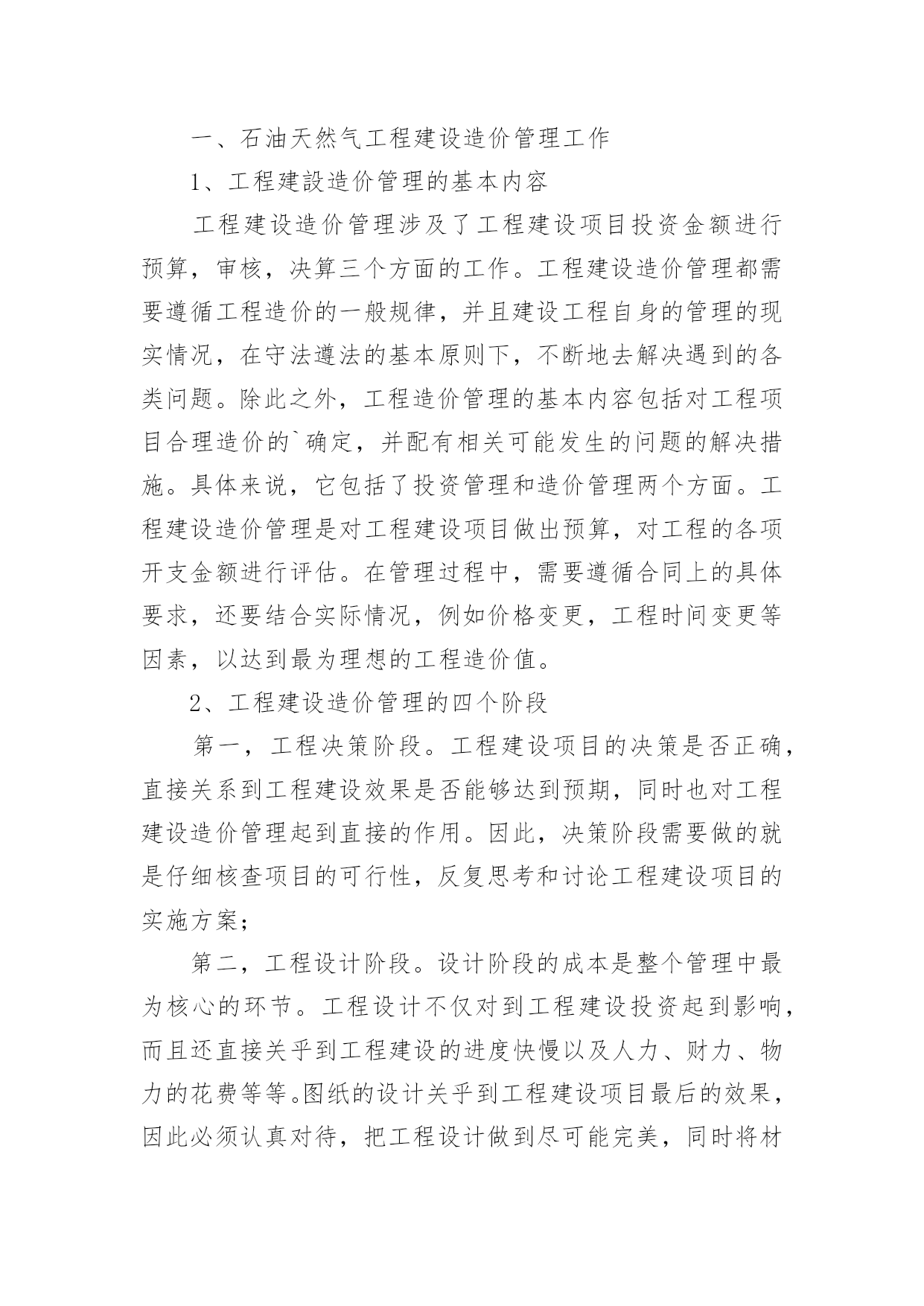 一、石油天然气工程建设造价管理工作

1、工程建設造价管理的基本内容

工程建设造价管理涉及了工程建设项目投资金额进行预算，审核，决算三个方面的工作。工程建设造价管理都需要遵循工程造价的一般规律，并且建设工程自身的管理的现实情况，在守法遵法的基本原则下，不断地去解决遇到的各类问题。除此之外，工程造价管理的基本内容包括对工程项目合理造价的`确定，并配有相关可能发生的问题的解决措施。具体来说，它包括了投资管理和造价管理两个方面。工程建设造价管理是对工程建设项目做出预算，对工程的各项开支金额进行评估。在管理过程中，需要遵循合同上的具体要求，还要结合实际情况，例如价格变更，工程时间变更等因素，以达到最为理想的工程造价值。

2、工程建设造价管理的四个阶段

第一，工程决策阶段。工程建设项目的决策是否正确，直接关系到工程建设效果是否能够达到预期，同时也对工程建设造价管理起到直接的作用。因此，决策阶段需要做的就是仔细核查项目的可行性，反复思考和讨论工程建设项目的实施方案；

第二，工程设计阶段。设计阶段的成本是整个管理中最为核心的环节。工程设计不仅对到工程建设投资起到影响，而且还直接关乎到工程建设的进度快慢以及人力、财力、物力的花费等等。图纸的设计关乎到工程建设项目最后的效果，因此必须认真对待，把工程设计做到尽可能完美，同时将材